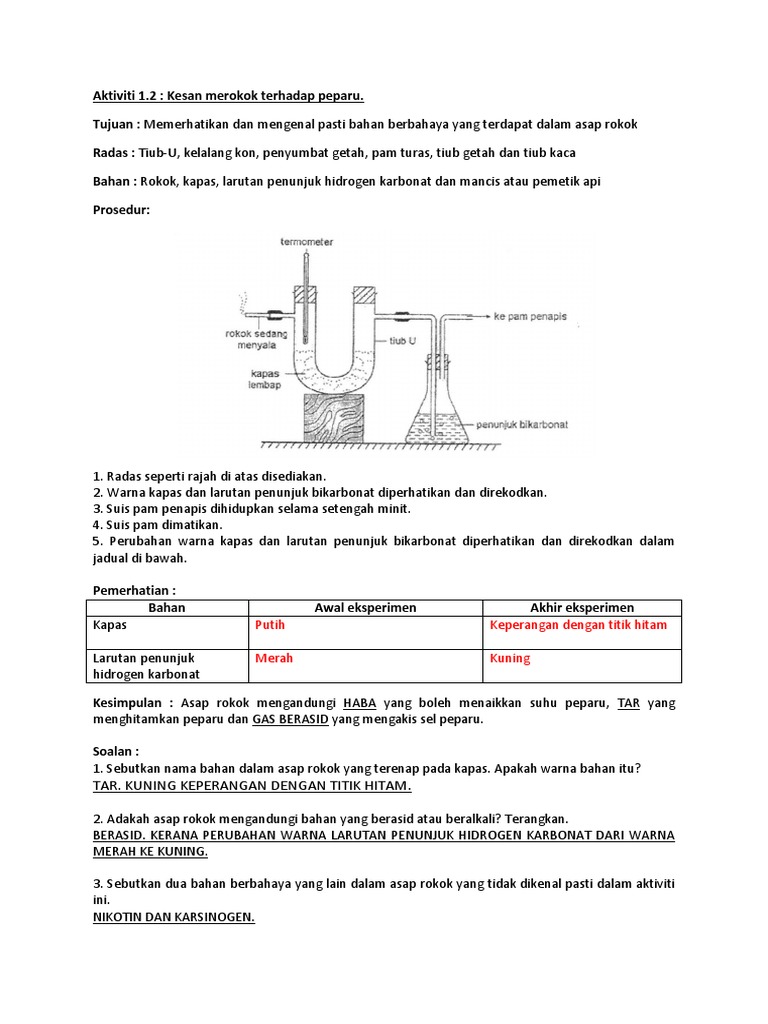 Aktiviti 1.2 : Kesan merokok terhadap peparu.

Tujuan : Memerhatikan dan mengenal pasti bahan berbahaya yang terdapat dalam asap rokok

Radas : Tiub-U, kelalang kon, penyumbat getah, pam turas, tiub getah dan tiub kaca

Bahan : Rokok, kapas, larutan penunjuk hidrogen karbonat dan mancis atau pemetik api

Prosedur:

termometer
rokok sedang menyala
kapas lembap
tiub U
ke pam penapis
penunjuk bikarbonat

1. Radas seperti rajah di atas disediakan.
2. Warna kapas dan larutan penunjuk bikarbonat diperhatikan dan direkodkan.
3. Suis pam penapis dihidupkan selama setengah minit.
4. Suis pam dimatikan.
5. Perubahan warna kapas dan larutan penunjuk bikarbonat diperhatikan dan direkodkan dalam jadual di bawah.

Pemerhatian :

| Bahan | Awal eksperimen | Akhir eksperimen |
|---|---|---|
| Kapas | Putih | Keperangan dengan titik hitam |
| Larutan penunjuk hidrogen karbonat | Merah | Kuning |

Kesimpulan : Asap rokok mengandungi HABA yang boleh menaikkan suhu peparu, TAR yang menghitamkan peparu dan GAS BERASID yang mengakis sel peparu.

Soalan :
1. Sebutkan nama bahan dalam asap rokok yang terenap pada kapas. Apakah warna bahan itu?
TAR. KUNING KEPERANGAN DENGAN TITIK HITAM.

2. Adakah asap rokok mengandungi bahan yang berasid atau beralkali? Terangkan.
BERASID. KERANA PERUBAHAN WARNA LARUTAN PENUNJUK HIDROGEN KARBONAT DARI WARNA MERAH KE KUNING.

3. Sebutkan dua bahan berbahaya yang lain dalam asap rokok yang tidak dikenal pasti dalam aktiviti ini.
NIKOTIN DAN KARSINOGEN.